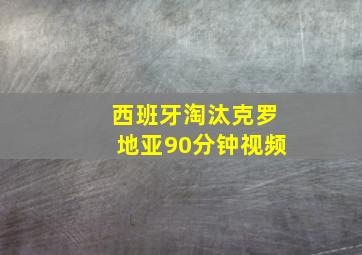 西班牙淘汰克罗地亚90分钟视频